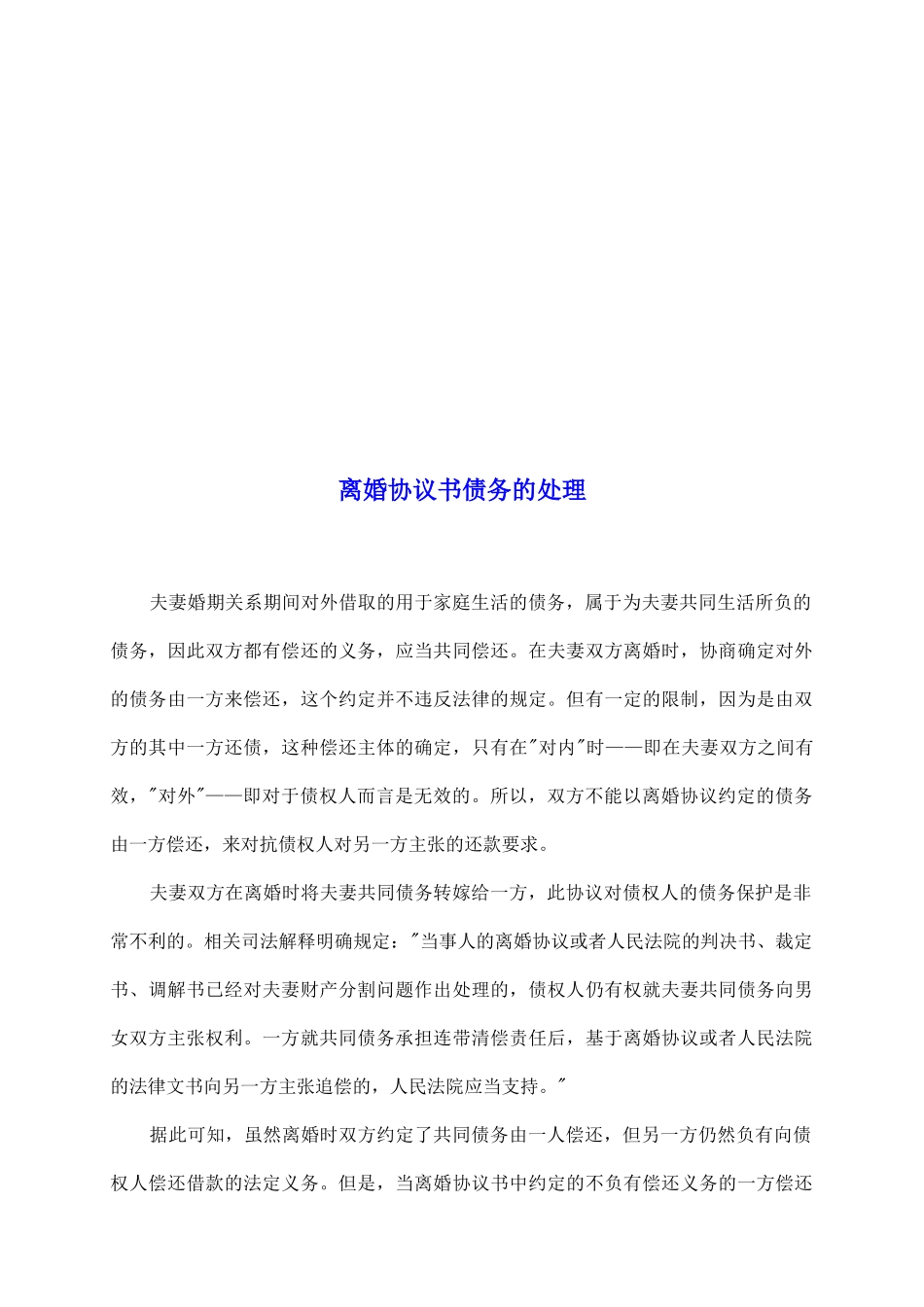 离婚协议书债务的处理

夫妻婚期关系期间对外借取的用于家庭生活的债务，属于为夫妻共同生活所负的债务，因此双方都有偿还的义务，应当共同偿还。在夫妻双方离婚时，协商确定对外的债务由一方来偿还，这个约定并不违反法律的规定。但有一定的限制，因为是由双方的其中一方还债，这种偿还主体的确定，只有在"对内"时——即在夫妻双方之间有效，"对外"——即对于债权人而言是无效的。所以，双方不能以离婚协议约定的债务由一方偿还，来对抗债权人对另一方主张的还款要求。

夫妻双方在离婚时将夫妻共同债务转嫁给一方，此协议对债权人的债务保护是非常不利的。相关司法解释明确规定："当事人的离婚协议或者人民法院的判决书、裁定书、调解书已经对夫妻财产分割问题作出处理的，债权人仍有权就夫妻共同债务向男女双方主张权利。一方就共同债务承担连带清偿责任后，基于离婚协议或者人民法院的法律文书向另一方主张追偿的，人民法院应当支持。"

据此可知，虽然离婚时双方约定了共同债务由一人偿还，但另一方仍然负有向债权人偿还借款的法定义务。但是，当离婚协议书中约定的不负有偿还义务的一方偿还